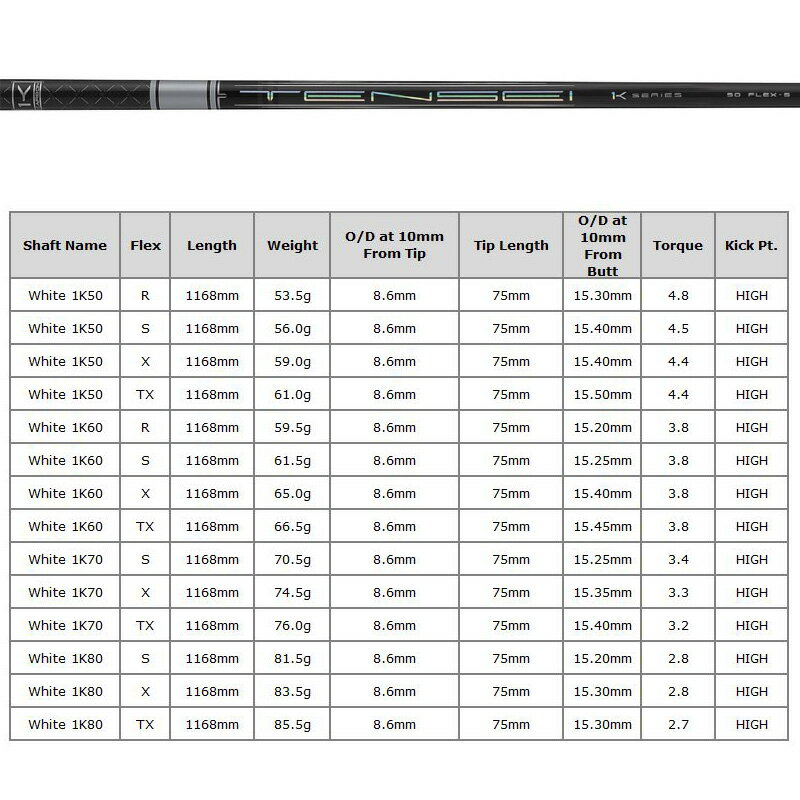 TENSEI 1K SERIES 50 FLEX-S

| Shaft Name | Flex | Length | Weight | O/D at 10mm From Tip | Tip Length | O/D at 10mm From Butt | Torque | Kick Pt. |
|---|---|---|---|---|---|---|---|---|
| White 1K50 | R | 1168mm | 53.5g | 8.6mm | 75mm | 15.30mm | 4.8 | HIGH |
| White 1K50 | S | 1168mm | 56.0g | 8.6mm | 75mm | 15.40mm | 4.5 | HIGH |
| White 1K50 | X | 1168mm | 59.0g | 8.6mm | 75mm | 15.40mm | 4.4 | HIGH |
| White 1K50 | TX | 1168mm | 61.0g | 8.6mm | 75mm | 15.50mm | 4.4 | HIGH |
| White 1K60 | R | 1168mm | 59.5g | 8.6mm | 75mm | 15.20mm | 3.8 | HIGH |
| White 1K60 | S | 1168mm | 61.5g | 8.6mm | 75mm | 15.25mm | 3.8 | HIGH |
| White 1K60 | X | 1168mm | 65.0g | 8.6mm | 75mm | 15.40mm | 3.8 | HIGH |
| White 1K60 | TX | 1168mm | 66.5g | 8.6mm | 75mm | 15.45mm | 3.8 | HIGH |
| White 1K70 | S | 1168mm | 70.5g | 8.6mm | 75mm | 15.25mm | 3.4 | HIGH |
| White 1K70 | X | 1168mm | 74.5g | 8.6mm | 75mm | 15.35mm | 3.3 | HIGH |
| White 1K70 | TX | 1168mm | 76.0g | 8.6mm | 75mm | 15.40mm | 3.2 | HIGH |
| White 1K80 | S | 1168mm | 81.5g | 8.6mm | 75mm | 15.20mm | 2.8 | HIGH |
| White 1K80 | X | 1168mm | 83.5g | 8.6mm | 75mm | 15.30mm | 2.8 | HIGH |
| White 1K80 | TX | 1168mm | 85.5g | 8.6mm | 75mm | 15.30mm | 2.7 | HIGH |